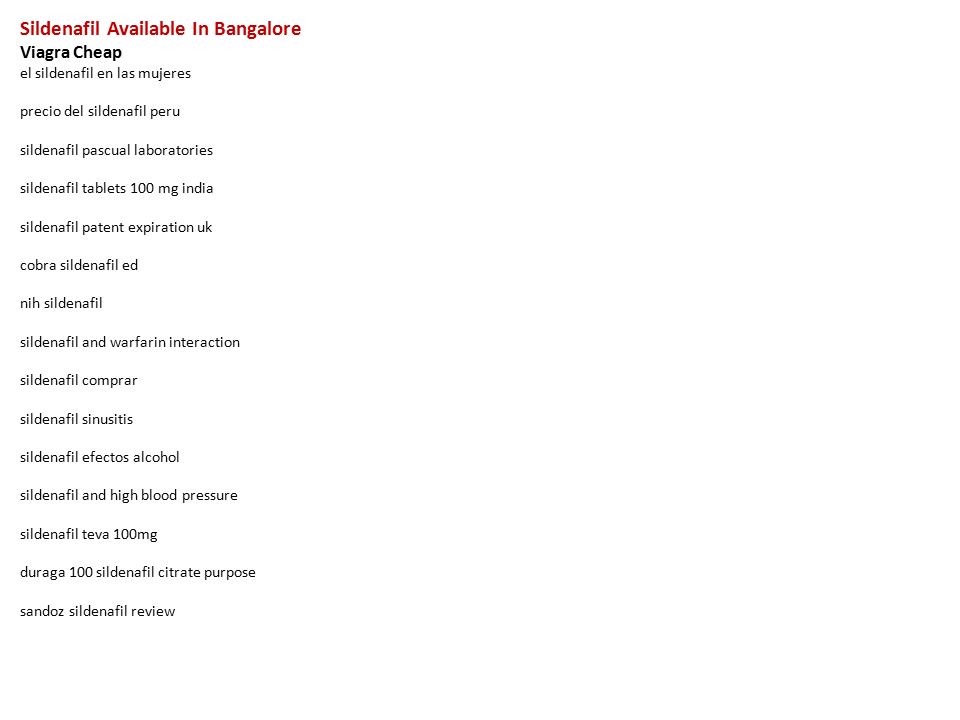 Sildenafil Available In Bangalore
Viagra Cheap
el sildenafil en las mujeres

precio del sildenafil peru

sildenafil pascual laboratories

sildenafil tablets 100 mg india

sildenafil patent expiration uk

cobra sildenafil ed

nih sildenafil

sildenafil and warfarin interaction

sildenafil comprar

sildenafil sinusitis

sildenafil efectos alcohol

sildenafil and high blood pressure

sildenafil teva 100mg

duraga 100 sildenafil citrate purpose

sandoz sildenafil review